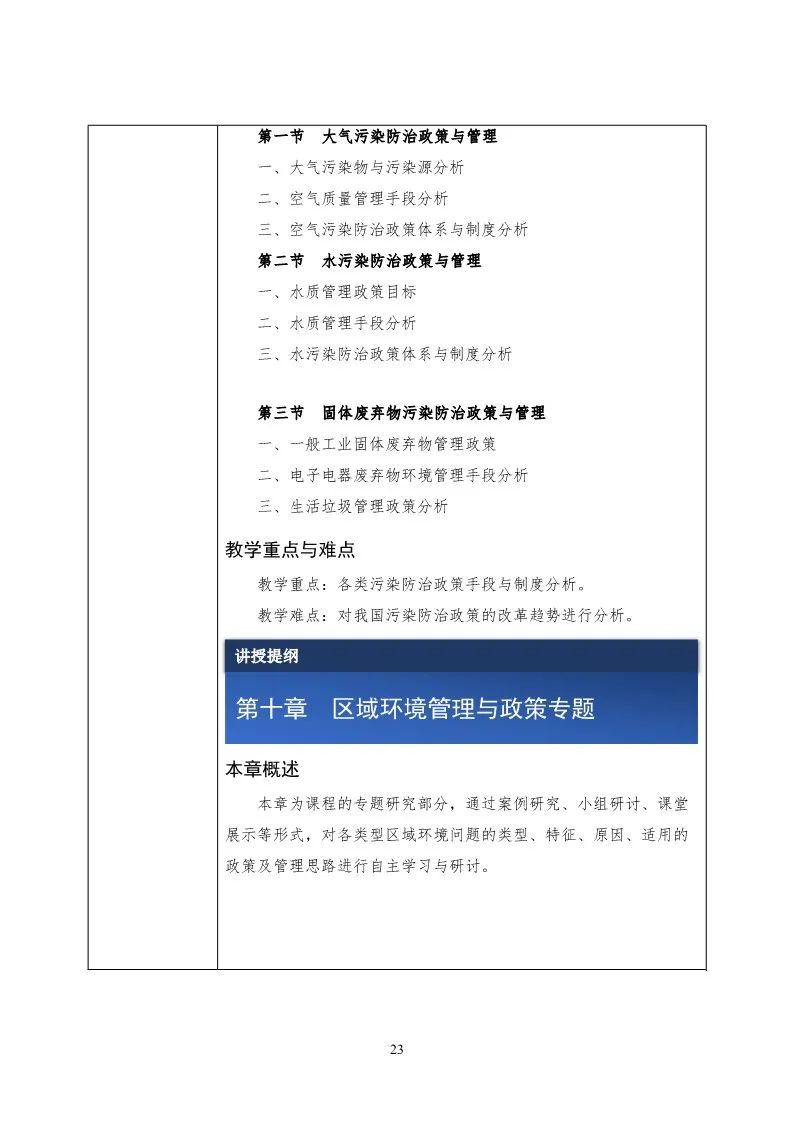 第一节　大气污染防治政策与管理

一、大气污染物与污染源分析

二、空气质量管理手段分析

三、空气污染防治政策体系与制度分析

第二节　水污染防治政策与管理

一、水质管理政策目标

二、水质管理手段分析

三、水污染防治政策体系与制度分析

第三节　固体废弃物污染防治政策与管理

一、一般工业固体废弃物管理政策

二、电子电器废弃物环境管理手段分析

三、生活垃圾管理政策分析

教学重点与难点

教学重点：各类污染防治政策手段与制度分析。

教学难点：对我国污染防治政策的改革趋势进行分析。

讲授提纲

第十章　区域环境管理与政策专题

本章概述

本章为课程的专题研究部分，通过案例研究、小组研讨、课堂展示等形式，对各类型区域环境问题的类型、特征、原因、适用的政策及管理思路进行自主学习与研讨。

23